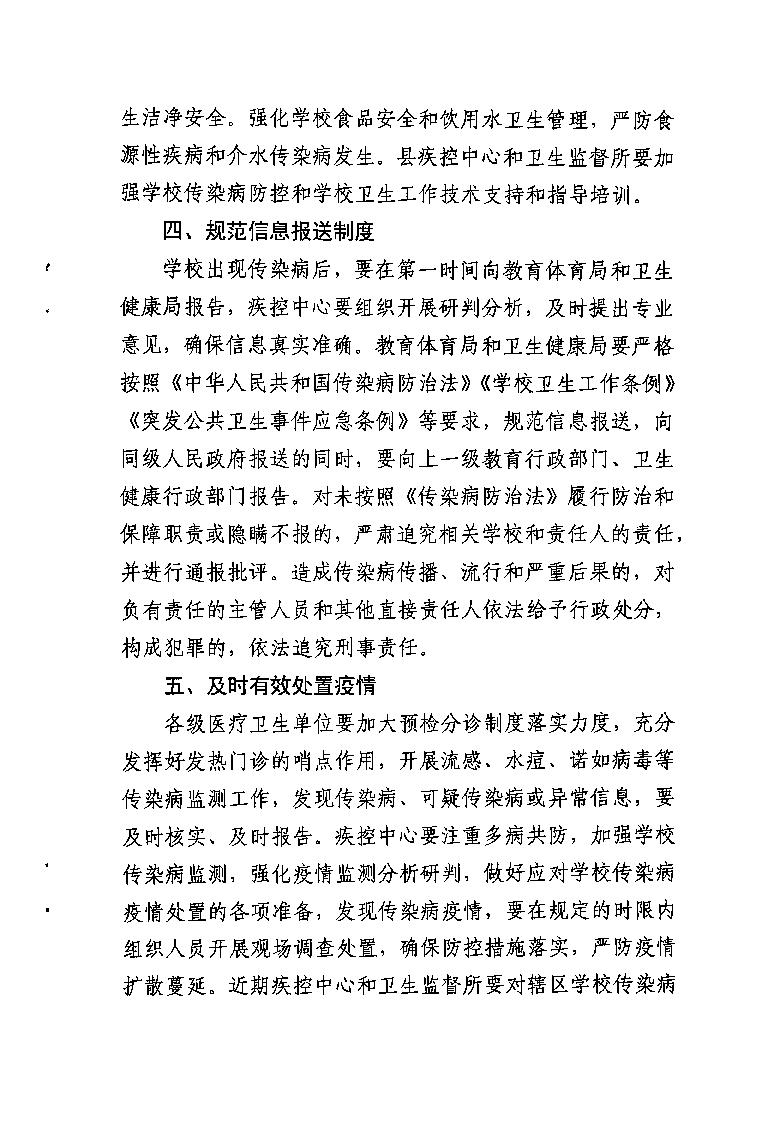 生洁净安全。强化学校食品安全和饮用水卫生管理，严防食源性疾病和介水传染病发生。县疾控中心和卫生监督所要加强学校传染病防控和学校卫生工作技术支持和指导培训。

四、规范信息报送制度

学校出现传染病后，要在第一时间向教育体育局和卫生健康局报告，疾控中心要组织开展研判分析，及时提出专业意见，确保信息真实准确。教育体育局和卫生健康局要严格按照《中华人民共和国传染病防治法》《学校卫生工作条例》《突发公共卫生事件应急条例》等要求，规范信息报送，向同级人民政府报送的同时，要向上一级教育行政部门、卫生健康行政部门报告。对未按照《传染病防治法》履行防治和保障职责或隐瞒不报的，严肃追究相关学校和责任人的责任，并进行通报批评。造成传染病传播、流行和严重后果的，对负有责任的主管人员和其他直接责任人依法给予行政处分，构成犯罪的，依法追究刑事责任。

五、及时有效处置疫情

各级医疗卫生单位要加大预检分诊制度落实力度，充分发挥好发热门诊的哨点作用，开展流感、水痘、诺如病毒等传染病监测工作，发现传染病、可疑传染病或异常信息，要及时核实、及时报告。疾控中心要注重多病共防，加强学校传染病监测，强化疫情监测分析研判，做好应对学校传染病疫情处置的各项准备，发现传染病疫情，要在规定的时限内组织人员开展现场调查处置，确保防控措施落实，严防疫情扩散蔓延。近期疾控中心和卫生监督所要对辖区学校传染病